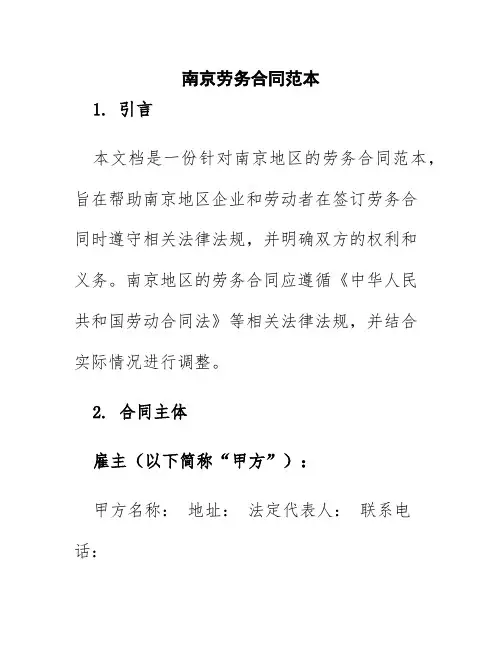 南京劳务合同范本

1. 引言

本文档是一份针对南京地区的劳务合同范本，旨在帮助南京地区企业和劳动者在签订劳务合同时遵守相关法律法规，并明确双方的权利和义务。南京地区的劳务合同应遵循《中华人民共和国劳动合同法》等相关法律法规，并结合实际情况进行调整。

2. 合同主体

雇主（以下简称“甲方”）：

甲方名称： 地址： 法定代表人： 联系电话：